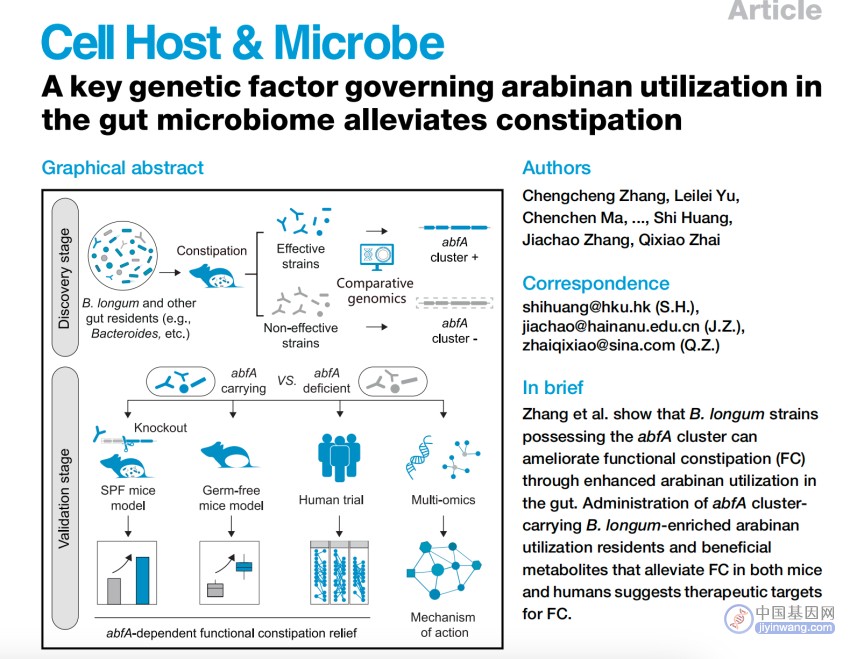 Article

Cell Host & Microbe

A key genetic factor governing arabinan utilization in the gut microbiome alleviates constipation

Graphical abstract

Discovery stage

B. longum and other gut residents (e.g., Bacteroides, etc.)

Constipation

Effective strains

Non-effective strains

Comparative genomics

abfA cluster +

abfA cluster -

Validation stage

abfA carrying

VS.

abfA deficient

Knockout

SPF mice model

Germ-free mice model

Human trial

Multi-omics

Mechanism of action

abfA-dependent functional constipation relief

Authors

Chengcheng Zhang, Leilei Yu, Chenchen Ma, ..., Shi Huang, Jiachao Zhang, Qixiao Zhai

Correspondence

shihuang@hku.hk (S.H.), jiachao@hainanu.edu.cn (J.Z.), zhaiqixiao@sina.com (Q.Z.)

In brief

Zhang et al. show that B. longum strains possessing the abfA cluster can ameliorate functional constipation (FC) through enhanced arabinan utilization in the gut. Administration of abfA cluster-carrying B. longum-enriched arabinan utilization residents and beneficial metabolites that alleviate FC in both mice and humans suggests therapeutic targets for FC.

中国基因网
jiyinwang.com